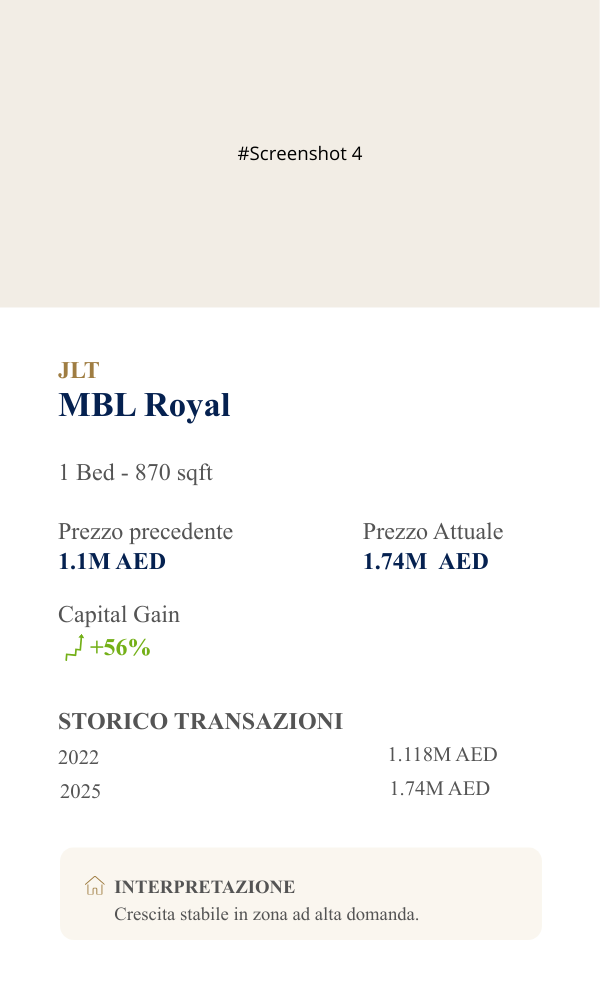 #Screenshot 4

JLT
MBL Royal

1 Bed - 870 sqft

Prezzo precedente
1.1M AED

Prezzo Attuale
1.74M AED

Capital Gain
+56%

STORICO TRANSAZIONI

2022
1.118M AED

2025
1.74M AED

INTERPRETAZIONE
Crescita stabile in zona ad alta domanda.